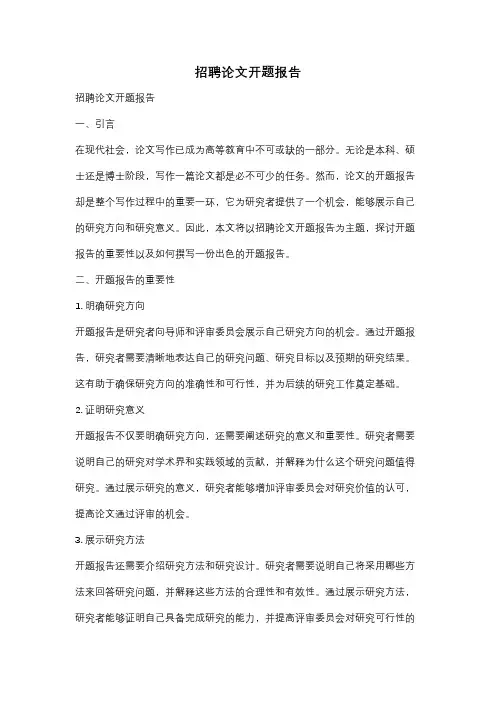 招聘论文开题报告

招聘论文开题报告

一、引言

在现代社会，论文写作已成为高等教育中不可或缺的一部分。无论是本科、硕士还是博士阶段，写作一篇论文都是必不可少的任务。然而，论文的开题报告却是整个写作过程中的重要一环，它为研究者提供了一个机会，能够展示自己的研究方向和研究意义。因此，本文将以招聘论文开题报告为主题，探讨开题报告的重要性以及如何撰写一份出色的开题报告。

二、开题报告的重要性

1. 明确研究方向

开题报告是研究者向导师和评审委员会展示自己研究方向的机会。通过开题报告，研究者需要清晰地表达自己的研究问题、研究目标以及预期的研究结果。这有助于确保研究方向的准确性和可行性，并为后续的研究工作奠定基础。

2. 证明研究意义

开题报告不仅要明确研究方向，还需要阐述研究的意义和重要性。研究者需要说明自己的研究对学术界和实践领域的贡献，并解释为什么这个研究问题值得研究。通过展示研究的意义，研究者能够增加评审委员会对研究价值的认可，提高论文通过评审的机会。

3. 展示研究方法

开题报告还需要介绍研究方法和研究设计。研究者需要说明自己将采用哪些方法来回答研究问题，并解释这些方法的合理性和有效性。通过展示研究方法，研究者能够证明自己具备完成研究的能力，并提高评审委员会对研究可行性的